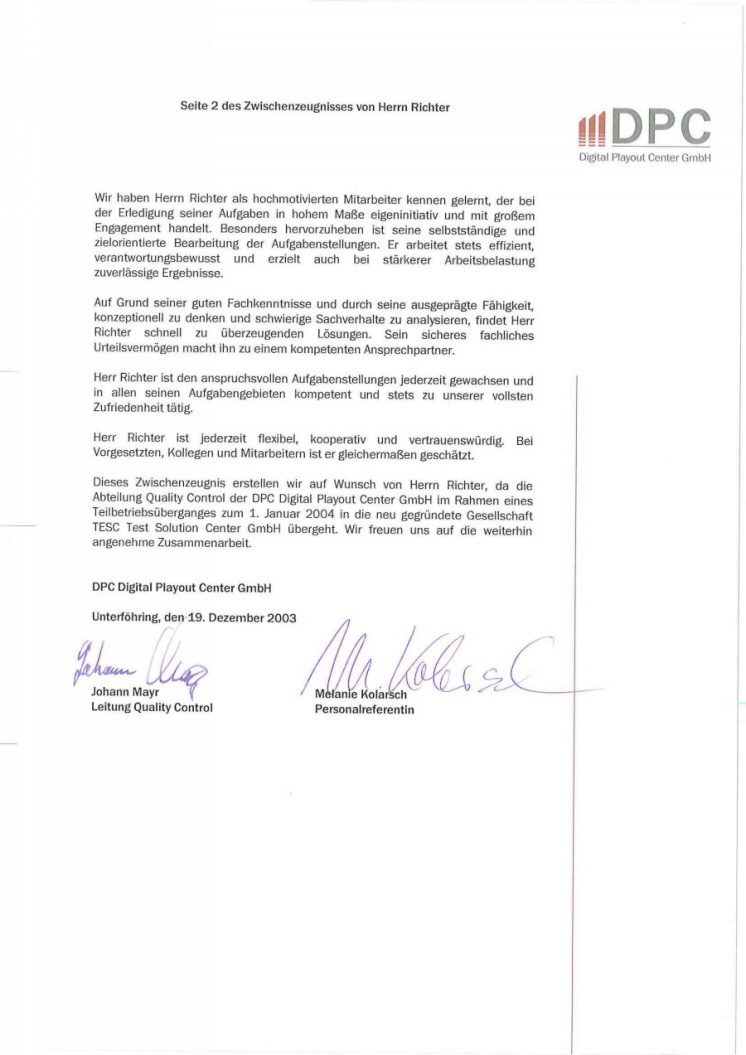 Seite 2 des Zwischenzeugnisses von Herrn Richter

DPC
Digital Playout Center GmbH

Wir haben Herrn Richter als hochmotivierten Mitarbeiter kennen gelernt, der bei der Erledigung seiner Aufgaben in hohem Maße eigeninitiativ und mit großem Engagement handelt. Besonders hervorzuheben ist seine selbstständige und zielorientierte Bearbeitung der Aufgabenstellungen. Er arbeitet stets effizient, verantwortungsbewusst und erzielt auch bei stärkerer Arbeitsbelastung zuverlässige Ergebnisse.

Auf Grund seiner guten Fachkenntnisse und durch seine ausgeprägte Fähigkeit, konzeptionell zu denken und schwierige Sachverhalte zu analysieren, findet Herr Richter schnell zu überzeugenden Lösungen. Sein sicheres fachliches Urteilsvermögen macht ihn zu einem kompetenten Ansprechpartner.

Herr Richter ist den anspruchsvollen Aufgabenstellungen jederzeit gewachsen und in allen seinen Aufgabengebieten kompetent und stets zu unserer vollsten Zufriedenheit tätig.

Herr Richter ist jederzeit flexibel, kooperativ und vertrauenswürdig. Bei Vorgesetzten, Kollegen und Mitarbeitern ist er gleichermaßen geschätzt.

Dieses Zwischenzeugnis erstellen wir auf Wunsch von Herrn Richter, da die Abteilung Quality Control der DPC Digital Playout Center GmbH im Rahmen eines Teilbetriebsüberganges zum 1. Januar 2004 in die neu gegründete Gesellschaft TESC Test Solution Center GmbH übergeht. Wir freuen uns auf die weiterhin angenehme Zusammenarbeit.

DPC Digital Playout Center GmbH

Unterföhring, den 19. Dezember 2003

Johann Mayr
Johann Mayr
Leitung Quality Control

M. Kolarsch
Melanie Kolarsch
Personalreferentin